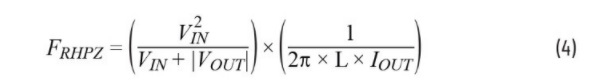 $F_{RHPZ} = \left(\frac{V_{IN}^2}{V_{IN} + |V_{OUT}|}\right) \times \left(\frac{1}{2\pi \times L \times I_{OUT}}\right)$ (4)